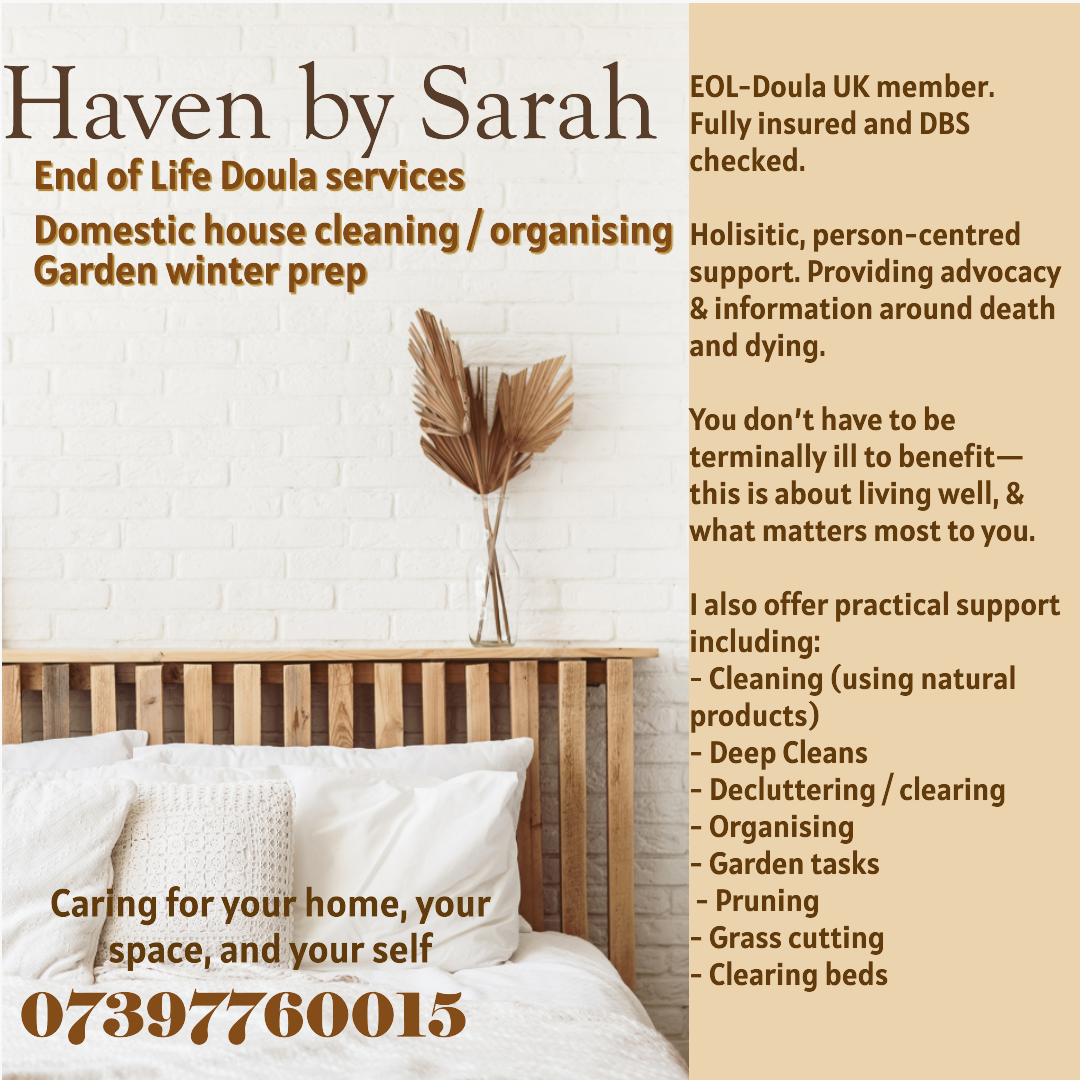 Haven by Sarah

End of Life Doula services

Domestic house cleaning / organising
Garden winter prep

Caring for your home, your space, and your self

07397760015

EOL-Doula UK member. Fully insured and DBS checked.

Holisitic, person-centred support. Providing advocacy & information around death and dying.

You don't have to be terminally ill to benefit—this is about living well, & what matters most to you.

I also offer practical support including:
- Cleaning (using natural products)
- Deep Cleans
- Decluttering / clearing
- Organising
- Garden tasks
- Pruning
- Grass cutting
- Clearing beds